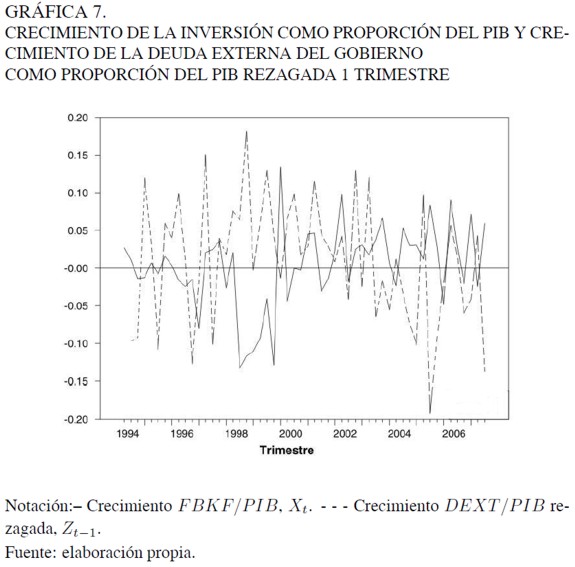 GRÁFICA 7.
CRECIMIENTO DE LA INVERSIÓN COMO PROPORCIÓN DEL PIB Y CRECIMIENTO DE LA DEUDA EXTERNA DEL GOBIERNO
COMO PROPORCIÓN DEL PIB REZAGADA 1 TRIMESTRE

0.20
0.15
0.10
0.05
-0.00
-0.05
-0.10
-0.15
-0.20

1994 1996 1998 2000 2002 2004 2006
Trimestre

Notación:– Crecimiento $FBKF/PIB$, $X_t$. - - - Crecimiento $DEXT/PIB$ rezagada, $Z_{t-1}$.
Fuente: elaboración propia.